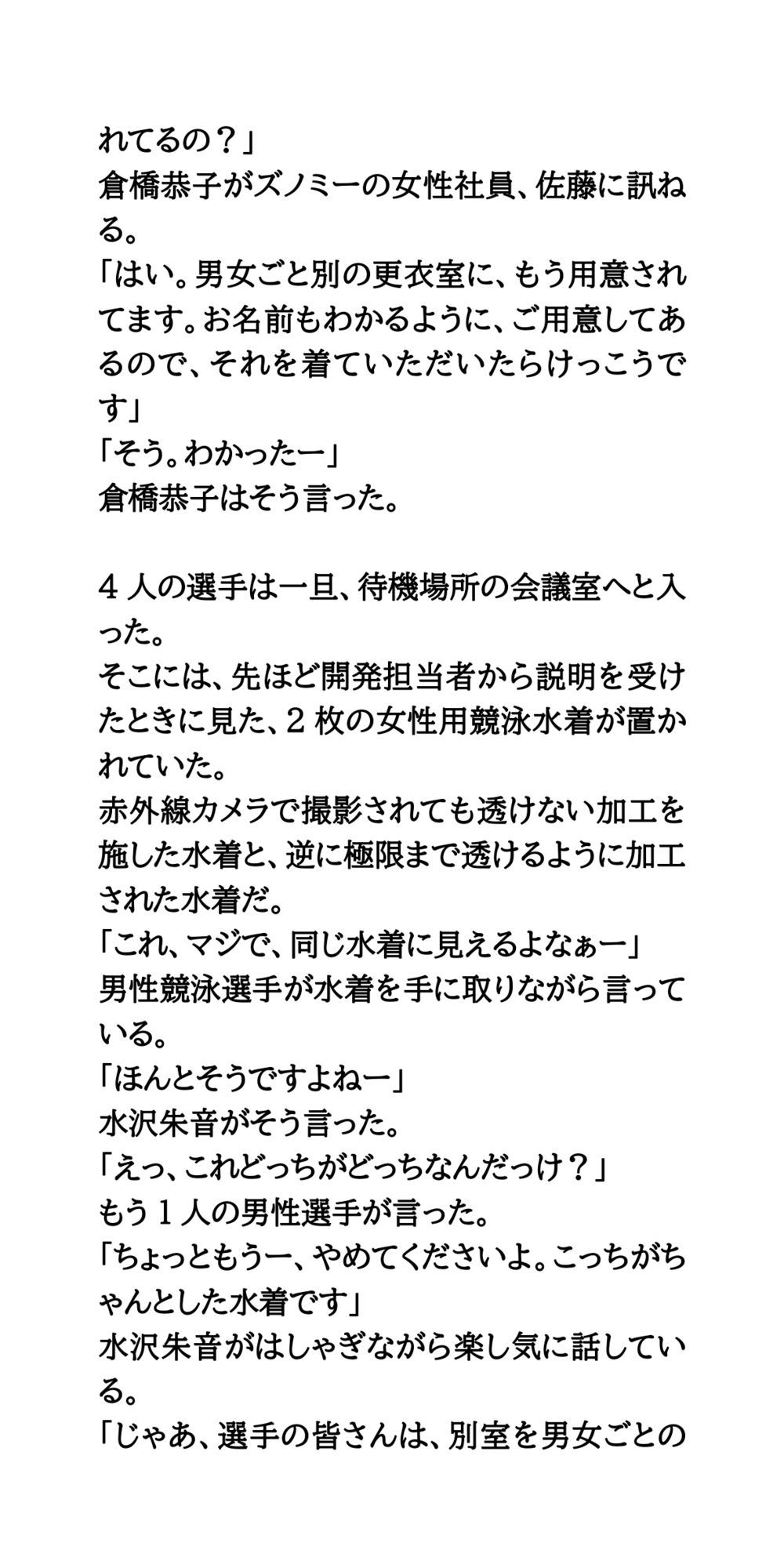 れてるの？」
倉橋恭子がズノミーの女性社員、佐藤に訊ねる。
「はい。男女ごと別の更衣室に、もう用意されてます。お名前もわかるように、ご用意してあるので、それを着ていただいたらけっこうです」
「そう。わかったー」
倉橋恭子はそう言った。

４人の選手は一旦、待機場所の会議室へと入った。
そこには、先ほど開発担当者から説明を受けたときに見た、２枚の女性用競泳水着が置かれていた。
赤外線カメラで撮影されても透けない加工を施した水着と、逆に極限まで透けるように加工された水着だ。
「これ、マジで、同じ水着に見えるよなぁー」
男性競泳選手が水着を手に取りながら言っている。
「ほんとそうですよねー」
水沢朱音がそう言った。
「えっ、これどっちがどっちなんだっけ？」
もう１人の男性選手が言った。
「ちょっともうー、やめてくださいよ。こっちがちゃんとした水着です」
水沢朱音がはしゃぎながら楽し気に話している。
「じゃあ、選手の皆さんは、別室を男女ごとの